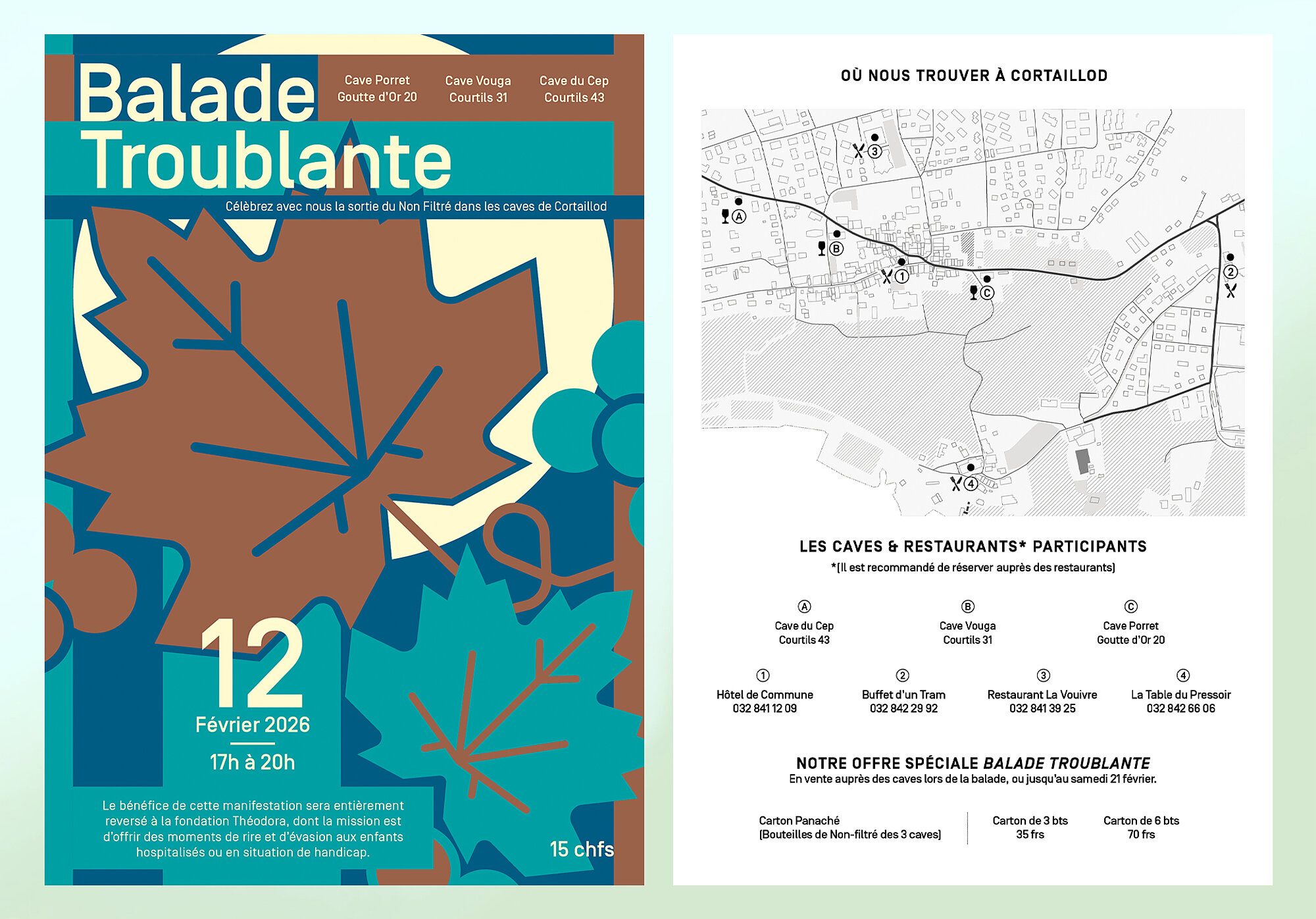 Balade Troublante

Cave Porret
Goutte d'Or 20

Cave Vouga
Courtils 31

Cave du Cep
Courtils 43

Célèbrez avec nous la sortie du Non Filtré dans les caves de Cortaillod

12
Février 2026
17h à 20h

Le bénéfice de cette manifestation sera entièrement reversé à la fondation Théodora, dont la mission est d'offrir des moments de rire et d'évasion aux enfants hospitalisés ou en situation de handicap.

15 chfs

OÙ NOUS TROUVER À CORTAILLOD

3
A
B
1
C
2
4

LES CAVES & RESTAURANTS* PARTICIPANTS
*(Il est recommandé de réserver auprès des restaurants)

A
Cave du Cep
Courtils 43

B
Cave Vouga
Courtils 31

C
Cave Porret
Goutte d'Or 20

1
Hôtel de Commune
032 841 12 09

2
Buffet d'un Tram
032 842 29 92

3
Restaurant La Vouivre
032 841 39 25

4
La Table du Pressoir
032 842 66 06

NOTRE OFFRE SPÉCIALE BALADE TROUBLANTE
En vente auprès des caves lors de la balade, ou jusqu'au samedi 21 février.

Carton Panaché
(Bouteilles de Non-filtré des 3 caves)

Carton de 3 bts
35 frs

Carton de 6 bts
70 frs